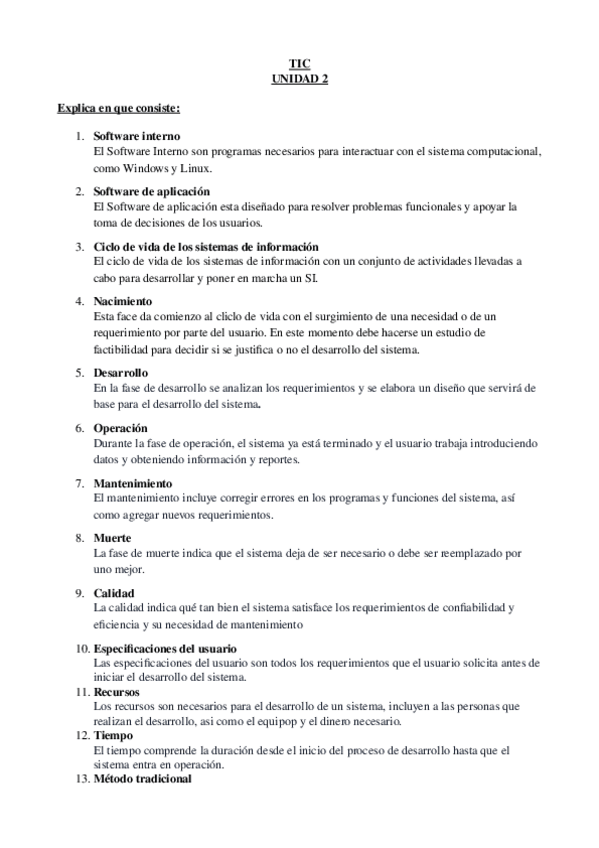 TIC
UNIDAD 2

Explica en que consiste:

1. Software interno
El Software Interno son programas necesarios para interactuar con el sistema computacional, como Windows y Linux.

2. Software de aplicación
El Software de aplicación esta diseñado para resolver problemas funcionales y apoyar la toma de decisiones de los usuarios.

3. Ciclo de vida de los sistemas de información
El ciclo de vida de los sistemas de información con un conjunto de actividades llevadas a cabo para desarrollar y poner en marcha un SI.

4. Nacimiento
Esta face da comienzo al cliclo de vida con el surgimiento de una necesidad o de un requerimiento por parte del usuario. En este momento debe hacerse un estudio de factibilidad para decidir si se justifica o no el desarrollo del sistema.

5. Desarrollo
En la fase de desarrollo se analizan los requerimientos y se elabora un diseño que servirá de base para el desarrollo del sistema.

6. Operación
Durante la fase de operación, el sistema ya está terminado y el usuario trabaja introduciendo datos y obteniendo información y reportes.

7. Mantenimiento
El mantenimiento incluye corregir errores en los programas y funciones del sistema, así como agregar nuevos requerimientos.

8. Muerte
La fase de muerte indica que el sistema deja de ser necesario o debe ser reemplazado por uno mejor.

9. Calidad
La calidad indica qué tan bien el sistema satisface los requerimientos de confiabilidad y eficiencia y su necesidad de mantenimiento

10. Especificaciones del usuario
Las especificaciones del usuario son todos los requerimientos que el usuario solicita antes de iniciar el desarrollo del sistema.
11. Recursos
Los recursos son necesarios para el desarrollo de un sistema, incluyen a las personas que realizan el desarrollo, asi como el equipop y el dinero necesario.
12. Tiempo
El tiempo comprende la duración desde el inicio del proceso de desarrollo hasta que el sistema entra en operación.
13. Método tradicional